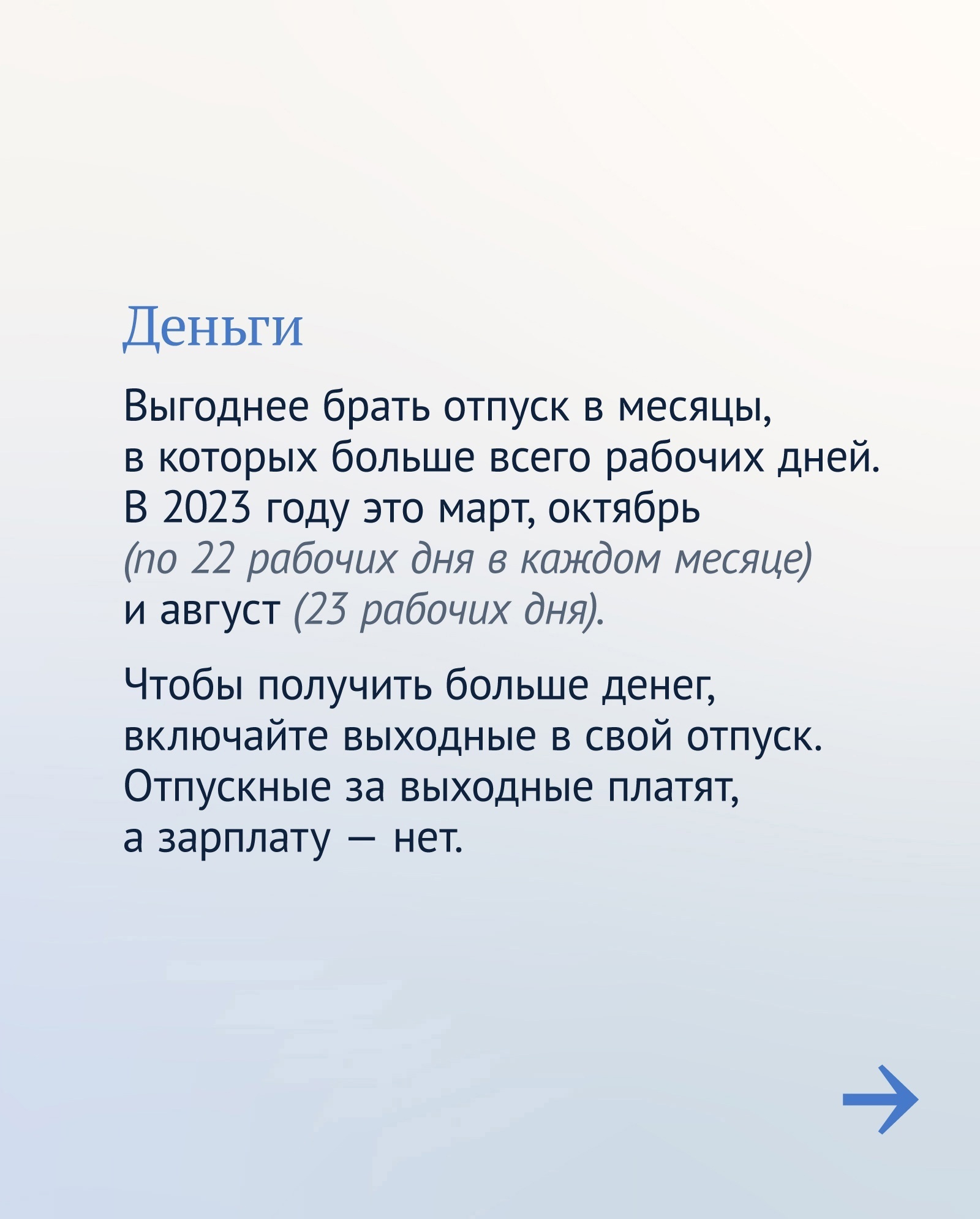 Деньги

Выгоднее брать отпуск в месяцы, в которых больше всего рабочих дней. В 2023 году это март, октябрь (по 22 рабочих дня в каждом месяце) и август (23 рабочих дня).

Чтобы получить больше денег, включайте выходные в свой отпуск. Отпускные за выходные платят, а зарплату — нет.